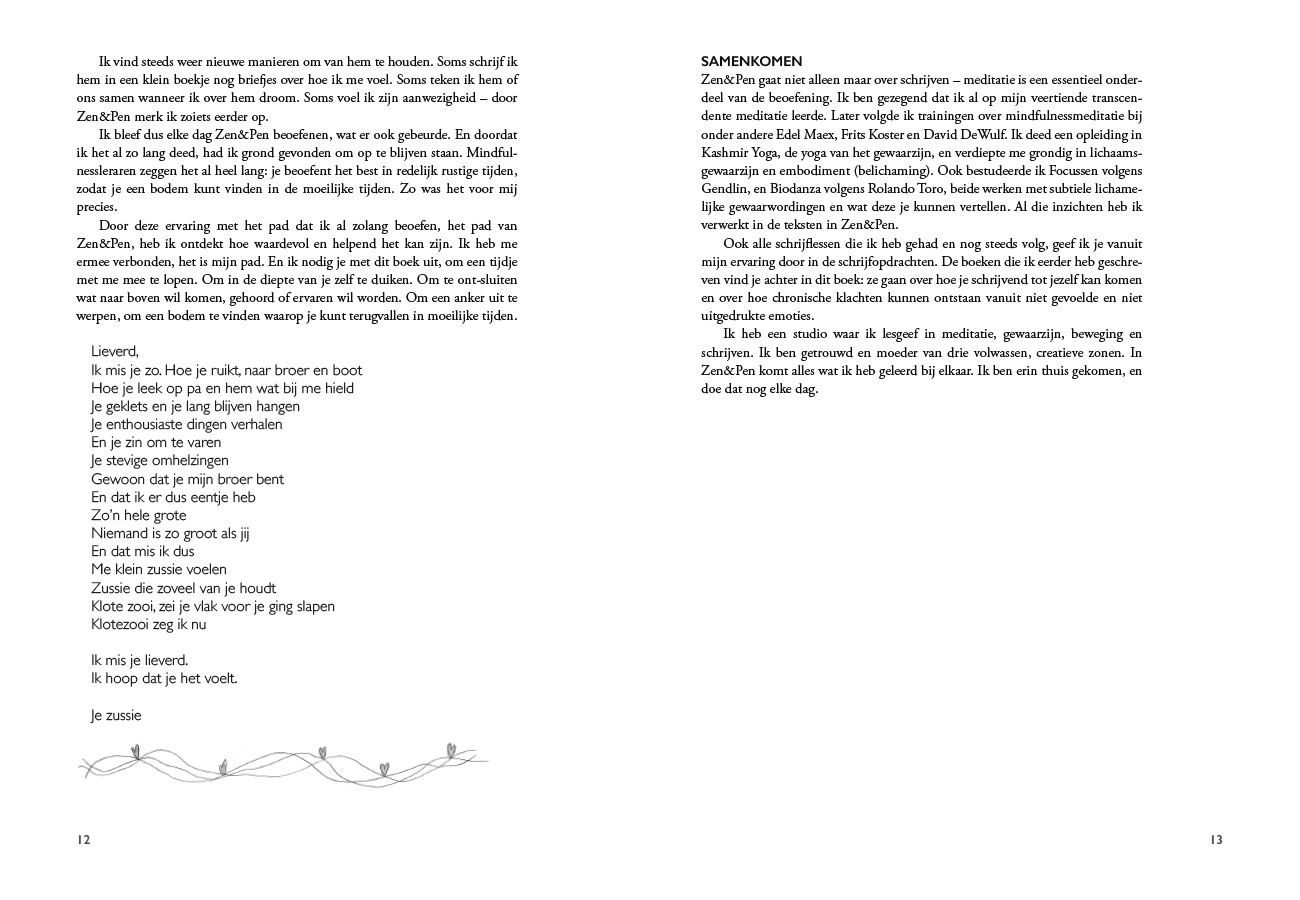 Ik vind steeds weer nieuwe manieren om van hem te houden. Soms schrijf ik hem in een klein boekje nog briefjes over hoe ik me voel. Soms teken ik hem of ons samen wanneer ik over hem droom. Soms voel ik zijn aanwezigheid – door Zen&Pen merk ik zoiets eerder op.

Ik bleef dus elke dag Zen&Pen beoefenen, wat er ook gebeurde. En doordat ik het al zo lang deed, had ik grond gevonden om op te blijven staan. Mindfulnessleraren zeggen het al heel lang: je beoefent het best in redelijk rustige tijden, zodat je een bodem kunt vinden in de moeilijke tijden. Zo was het voor mij precies.

Door deze ervaring met het pad dat ik al zolang beoefen, het pad van Zen&Pen, heb ik ontdekt hoe waardevol en helpend het kan zijn. Ik heb me ermee verbonden, het is mijn pad. En ik nodig je met dit boek uit, om een tijdje met me mee te lopen. Om in de diepte van je zelf te duiken. Om te ont-sluiten wat naar boven wil komen, gehoord of ervaren wil worden. Om een anker uit te werpen, om een bodem te vinden waarop je kunt terugvallen in moeilijke tijden.

Lieverd,
Ik mis je zo. Hoe je ruikt, naar broer en boot
Hoe je leek op pa en hem wat bij me hield
Je geklets en je lang blijven hangen
Je enthousiaste dingen verhalen
En je zin om te varen
Je stevige omhelzingen
Gewoon dat je mijn broer bent
En dat ik er dus eentje heb
Zo'n hele grote
Niemand is zo groot als jij
En dat mis ik dus
Me klein zussie voelen
Zussie die zoveel van je houdt
Klote zooi, zei je vlak voor je ging slapen
Klotezooi zeg ik nu

Ik mis je lieverd.
Ik hoop dat je het voelt.

Je zussie

12

SAMENKOMEN
Zen&Pen gaat niet alleen maar over schrijven – meditatie is een essentieel onderdeel van de beoefening. Ik ben gezegend dat ik al op mijn veertiende transcendente meditatie leerde. Later volgde ik trainingen over mindfulnessmeditatie bij onder andere Edel Maex, Frits Koster en David DeWulf. Ik deed een opleiding in Kashmir Yoga, de yoga van het gewaarzijn, en verdiepte me grondig in lichaamsgewaarzijn en embodiment (belichaming). Ook bestudeerde ik Focussen volgens Gendlin, en Biodanza volgens Rolando Toro, beide werken met subtiele lichamelijke gewaarwordingen en wat deze je kunnen vertellen. Al die inzichten heb ik verwerkt in de teksten in Zen&Pen.

Ook alle schrijflessen die ik heb gehad en nog steeds volg, geef ik je vanuit mijn ervaring door in de schrijfopdrachten. De boeken die ik eerder heb geschreven vind je achter in dit boek: ze gaan over hoe je schrijvend tot jezelf kan komen en over hoe chronische klachten kunnen ontstaan vanuit niet gevoelde en niet uitgedrukte emoties.

Ik heb een studio waar ik lesgeef in meditatie, gewaarzijn, beweging en schrijven. Ik ben getrouwd en moeder van drie volwassen, creatieve zonen. In Zen&Pen komt alles wat ik heb geleerd bij elkaar. Ik ben erin thuis gekomen, en doe dat nog elke dag.

13